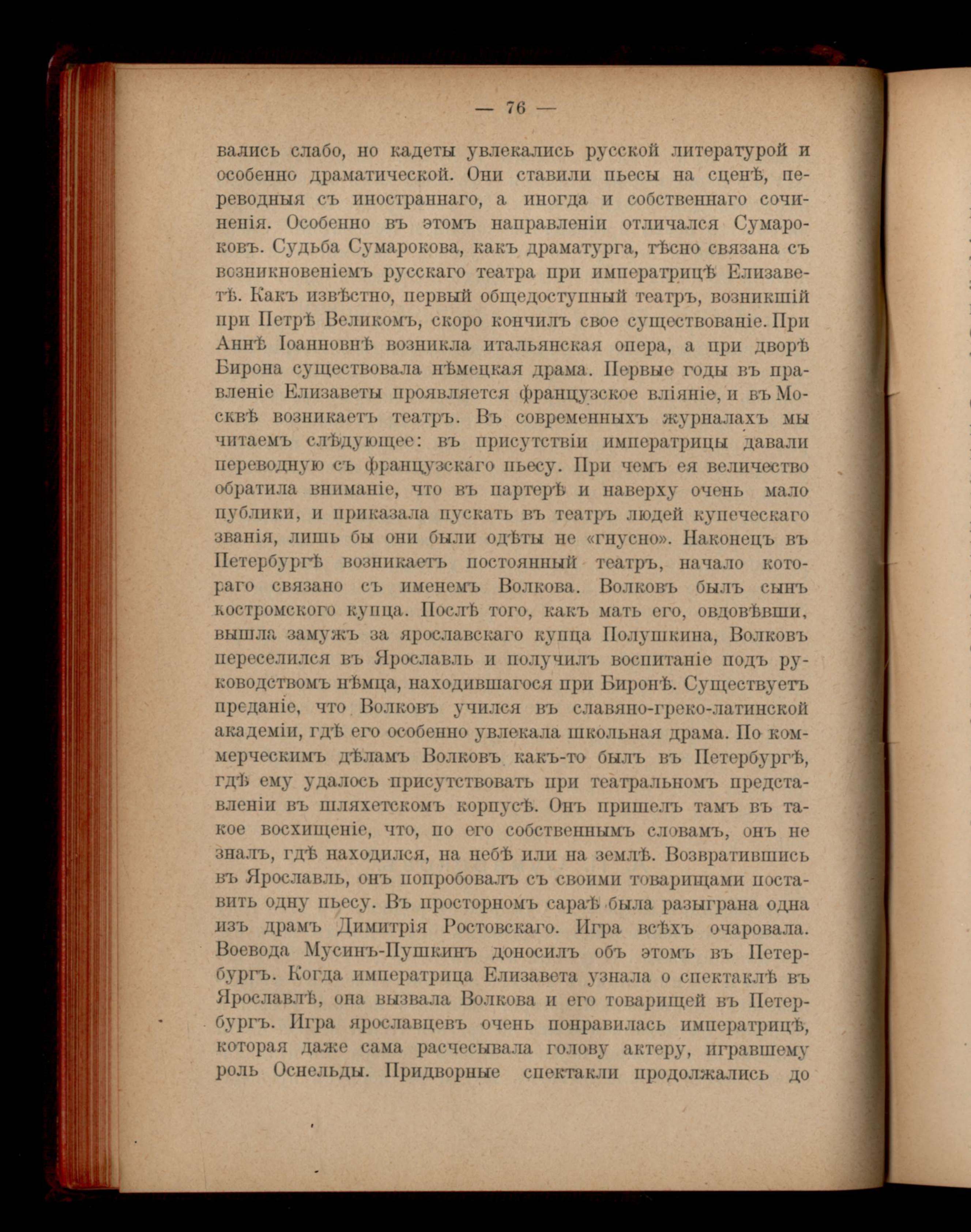 — 76 —

вались слабо, но кадеты увлекались русской литературой и особенно драматической. Они ставили пьесы на сценѣ, переводныя съ иностраннаго, а иногда и собственнаго сочиненія. Особенно въ этомъ направленіи отличался Сумароковъ. Судьба Сумарокова, какъ драматурга, тѣсно связана съ возникновеніемъ русскаго театра при императрицѣ Елизаветѣ. Какъ извѣстно, первый общедоступный театръ, возникшій при Петрѣ Великомъ, скоро кончилъ свое существованіе. При Аннѣ Іоанновнѣ возникла итальянская опера, а при дворѣ Бирона существовала нѣмецкая драма. Первые годы въ правленіе Елизаветы проявляется французское вліяніе, и въ Москвѣ возникаетъ театръ. Въ современныхъ журналахъ мы читаемъ слѣдующее: въ присутствіи императрицы давали переводную съ французскаго пьесу. При чемъ ея величество обратила вниманіе, что въ партерѣ и наверху очень мало публики, и приказала пускать въ театръ людей купеческаго званія, лишь бы они были одѣты не «гнусно». Наконецъ въ Петербургѣ возникаетъ постоянный театръ, начало котораго связано съ именемъ Волкова. Волковъ былъ сынъ костромского купца. Послѣ того, какъ мать его, овдовѣвши, вышла замужъ за ярославскаго купца Полушкина, Волковъ переселился въ Ярославль и получилъ воспитаніе подъ руководствомъ нѣмца, находившагося при Биронѣ. Существуетъ преданіе, что Волковъ учился въ славяно-греко-латинской академіи, гдѣ его особенно увлекала школьная драма. По коммерческимъ дѣламъ Волковъ какъ-то былъ въ Петербургѣ, гдѣ ему удалось присутствовать при театральномъ представленіи въ шляхетскомъ корпусѣ. Онъ пришелъ тамъ въ такое восхищеніе, что, по его собственнымъ словамъ, онъ не зналъ, гдѣ находился, на небѣ или на землѣ. Возвратившись въ Ярославль, онъ попробовалъ съ своими товарищами поставить одну пьесу. Въ просторномъ сараѣ была разыграна одна изъ драмъ Димитрія Ростовскаго. Игра всѣхъ очаровала. Воевода Мусинъ-Пушкинъ доносилъ объ этомъ въ Петербургъ. Когда императрица Елизавета узнала о спектаклѣ въ Ярославлѣ, она вызвала Волкова и его товарищей въ Петербургъ. Игра ярославцевъ очень понравилась императрицѣ, которая даже сама расчесывала голову актеру, игравшему роль Оснельды. Придворные спектакли продолжались до